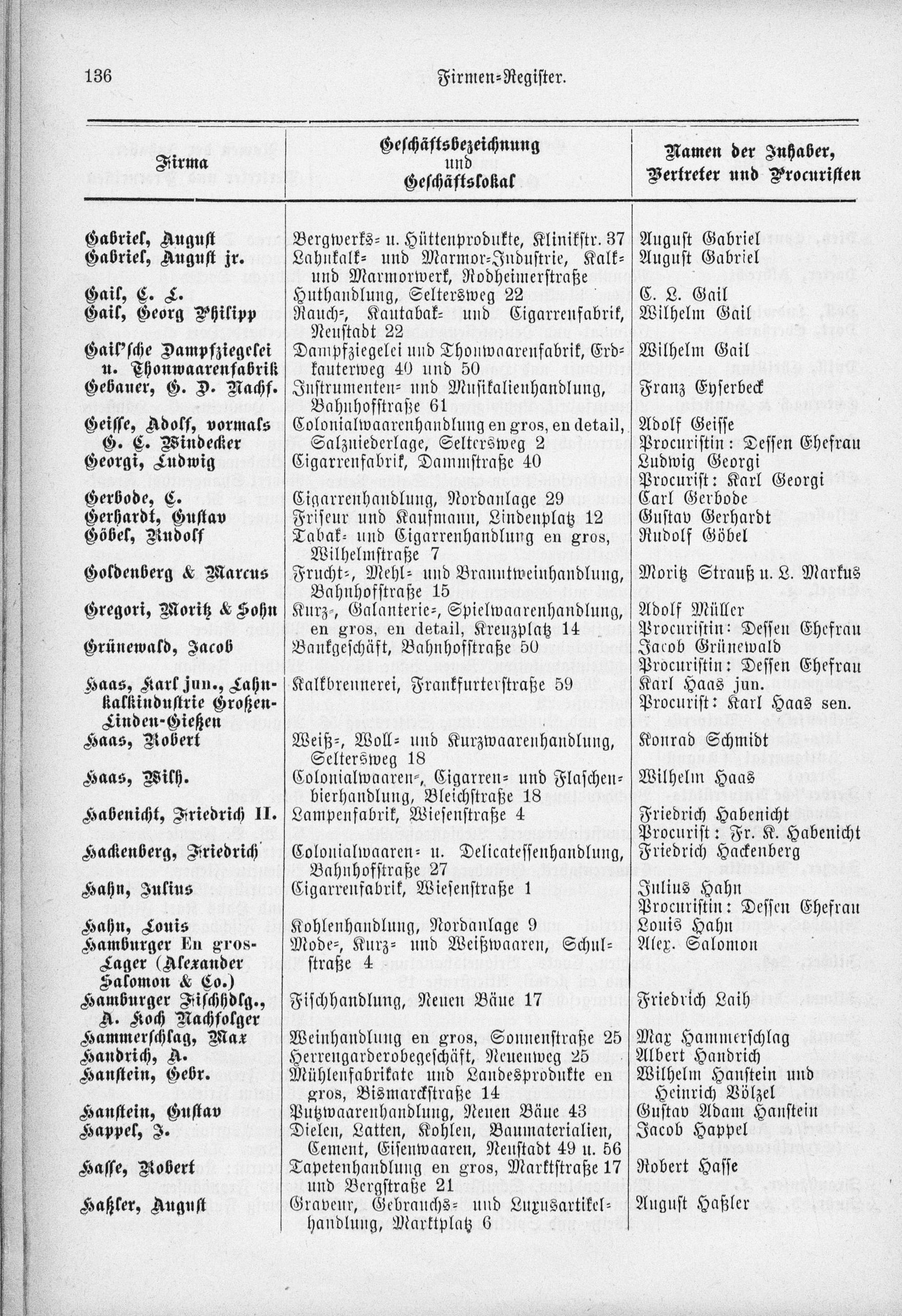 136 Firmen-Register.

| Firma | Geschäftsbezeichnung und Geschäftslokal | Namen der Inhaber, Vertreter und Procuristen |
|---|---|---|
| Gabriel, August | Bergwerks- u. Hüttenprodukte, Klinikstr. 37 | August Gabriel |
| Gabriel, August jr. | Lahnkalk- und Marmor-Industrie, Kalk- und Marmorwerk, Rodheimerstraße | August Gabriel |
| Gail, C. L. | Huthandlung, Seltersweg 22 | C. L. Gail |
| Gail, Georg Philipp | Rauch-, Kautabak- und Cigarrenfabrik, Neustadt 22 | Wilhelm Gail |
| Gail'sche Dampfziegelei u. Thonwaarenfabrik | Dampfziegelei und Thonwaarenfabrik, Erdkauterweg 40 und 50 | Wilhelm Gail |
| Gebauer, G. D. Nachf. | Instrumenten- und Musikalienhandlung, Bahnhofstraße 61 | Franz Eyserbeck |
| Geisse, Adolf, vormals G. C. Windecker | Colonialwaarenhandlung en gros, en detail, Salzniederlage, Seltersweg 2 | Adolf Geisse Procuristin: Dessen Ehefrau |
| Georgi, Ludwig | Cigarrenfabrik, Dammstraße 40 | Ludwig Georgi Procurist: Karl Georgi |
| Gerbode, C. | Cigarrenhandlung, Nordanlage 29 | Carl Gerbode |
| Gerhardt, Gustav | Friseur und Kaufmann, Lindenplatz 12 | Gustav Gerhardt |
| Göbel, Rudolf | Tabak- und Cigarrenhandlung en gros, Wilhelmstraße 7 | Rudolf Göbel |
| Goldenberg & Marcus | Frucht-, Mehl- und Branntweinhandlung, Bahnhofstraße 15 | Moritz Strauß u. L. Markus |
| Gregori, Moritz & Sohn | Kurz-, Galanterie-, Spielwaarenhandlung, en gros, en detail, Kreuzplatz 14 | Adolf Müller Procuristin: Dessen Ehefrau |
| Grünewald, Jacob | Bankgeschäft, Bahnhofstraße 50 | Jacob Grünewald Procuristin: Dessen Ehefrau |
| Haas, Karl jun., Lahnkalkindustrie Großen-Linden-Gießen | Kalkbrennerei, Frankfurterstraße 59 | Karl Haas jun. Procurist: Karl Haas sen. |
| Haas, Robert | Weiß-, Woll- und Kurzwaarenhandlung, Seltersweg 18 | Konrad Schmidt |
| Haas, Wilh. | Colonialwaaren-, Cigarren- und Flaschenbierhandlung, Bleichstraße 18 | Wilhelm Haas |
| Habenicht, Friedrich II. | Lampenfabrik, Wiesenstraße 4 | Friedrich Habenicht Procurist: Fr. K. Habenicht |
| Hackenberg, Friedrich | Colonialwaaren- u. Delicatessenhandlung, Bahnhofstraße 27 | Friedrich Hackenberg |
| Hahn, Julius | Cigarrenfabrik, Wiesenstraße 1 | Julius Hahn Procuristin: Dessen Ehefrau |
| Hahn, Louis | Kohlenhandlung, Nordanlage 9 | Louis Hahn |
| Hamburger En gros-Lager (Alexander Salomon & Co.) | Mode-, Kurz- und Weißwaaren, Schulstraße 4 | Alex. Salomon |
| Hamburger Fischhdlg., A. Koch Nachfolger | Fischhandlung, Neuen Bäue 17 | Friedrich Laih |
| Hammerschlag, Max | Weinhandlung en gros, Sonnenstraße 25 | Max Hammerschlag |
| Handrich, A. | Herrengarderobegeschäft, Neuenweg 25 | Albert Handrich |
| Hanstein, Gebr. | Mühlenfabrikate und Landesprodukte en gros, Bismarckstraße 14 | Wilhelm Hanstein und Heinrich Völzel |
| Hanstein, Gustav | Putzwaarenhandlung, Neuen Bäue 43 | Gustav Adam Hanstein |
| Happel, J. | Dielen, Latten, Kohlen, Baumaterialien, Cement, Eisenwaaren, Neustadt 49 u. 56 | Jacob Happel |
| Hasse, Robert | Tapetenhandlung en gros, Marktstraße 17 und Bergstraße 21 | Robert Hasse |
| Haßler, August | Graveur, Gebrauchs- und Luxusartikelhandlung, Marktplatz 6 | August Haßler |